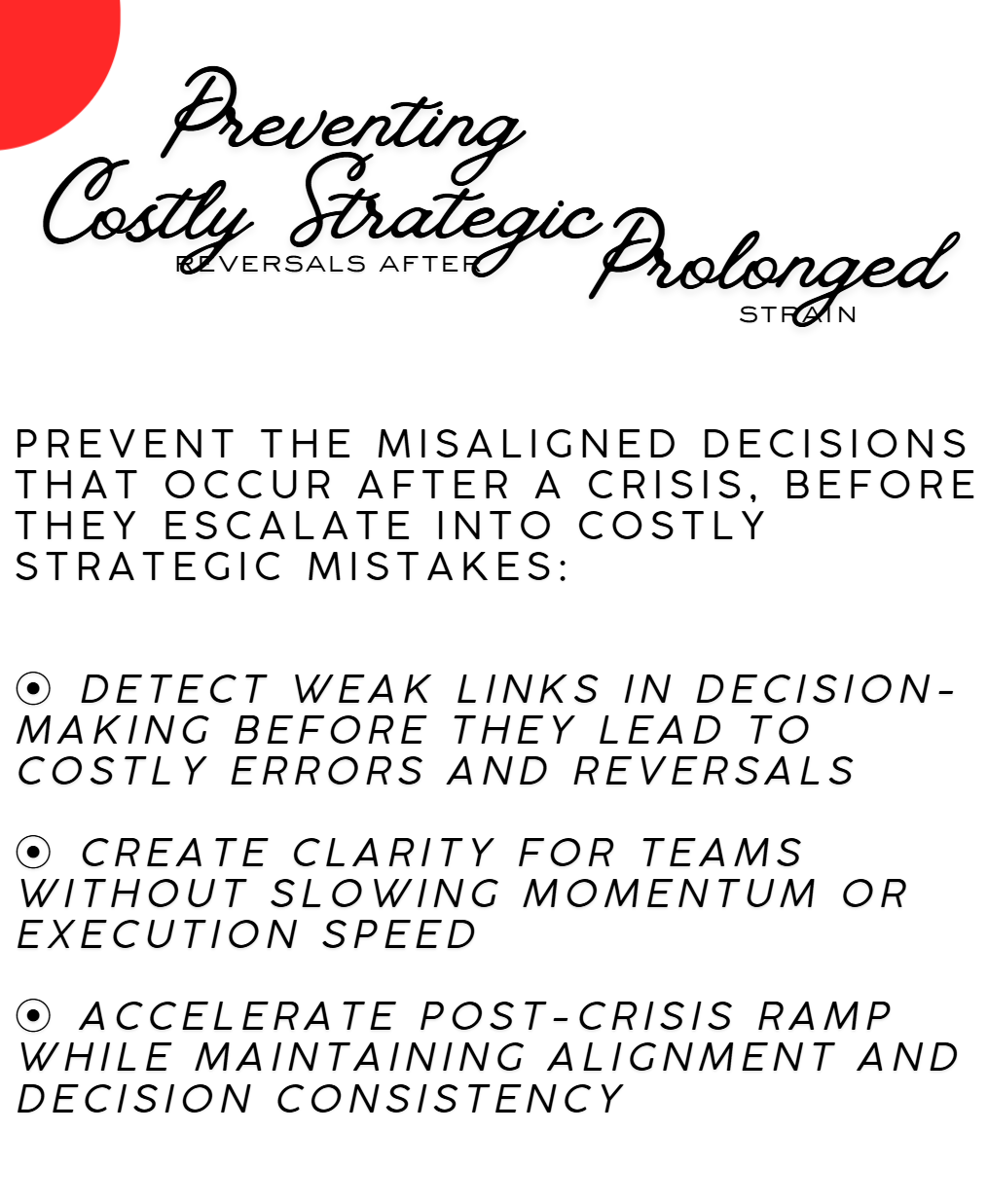 Preventing Costly Strategic REVERSALS AFTER Prolonged STRAIN

PREVENT THE MISALIGNED DECISIONS THAT OCCUR AFTER A CRISIS, BEFORE THEY ESCALATE INTO COSTLY STRATEGIC MISTAKES:

⦿ DETECT WEAK LINKS IN DECISION-MAKING BEFORE THEY LEAD TO COSTLY ERRORS AND REVERSALS

⦿ CREATE CLARITY FOR TEAMS WITHOUT SLOWING MOMENTUM OR EXECUTION SPEED

⦿ ACCELERATE POST-CRISIS RAMP WHILE MAINTAINING ALIGNMENT AND DECISION CONSISTENCY